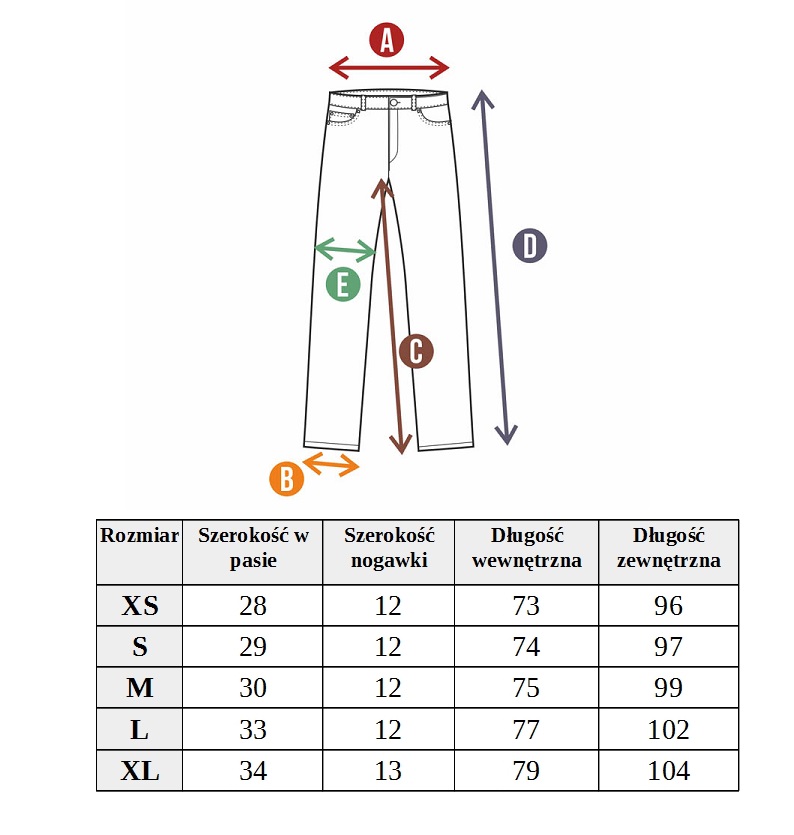 A

D

E

C

B

| Rozmiar | Szerokość w pasie | Szerokość nogawki | Długość wewnętrzna | Długość zewnętrzna |
|---|---|---|---|---|
| XS | 28 | 12 | 73 | 96 |
| S | 29 | 12 | 74 | 97 |
| M | 30 | 12 | 75 | 99 |
| L | 33 | 12 | 77 | 102 |
| XL | 34 | 13 | 79 | 104 |